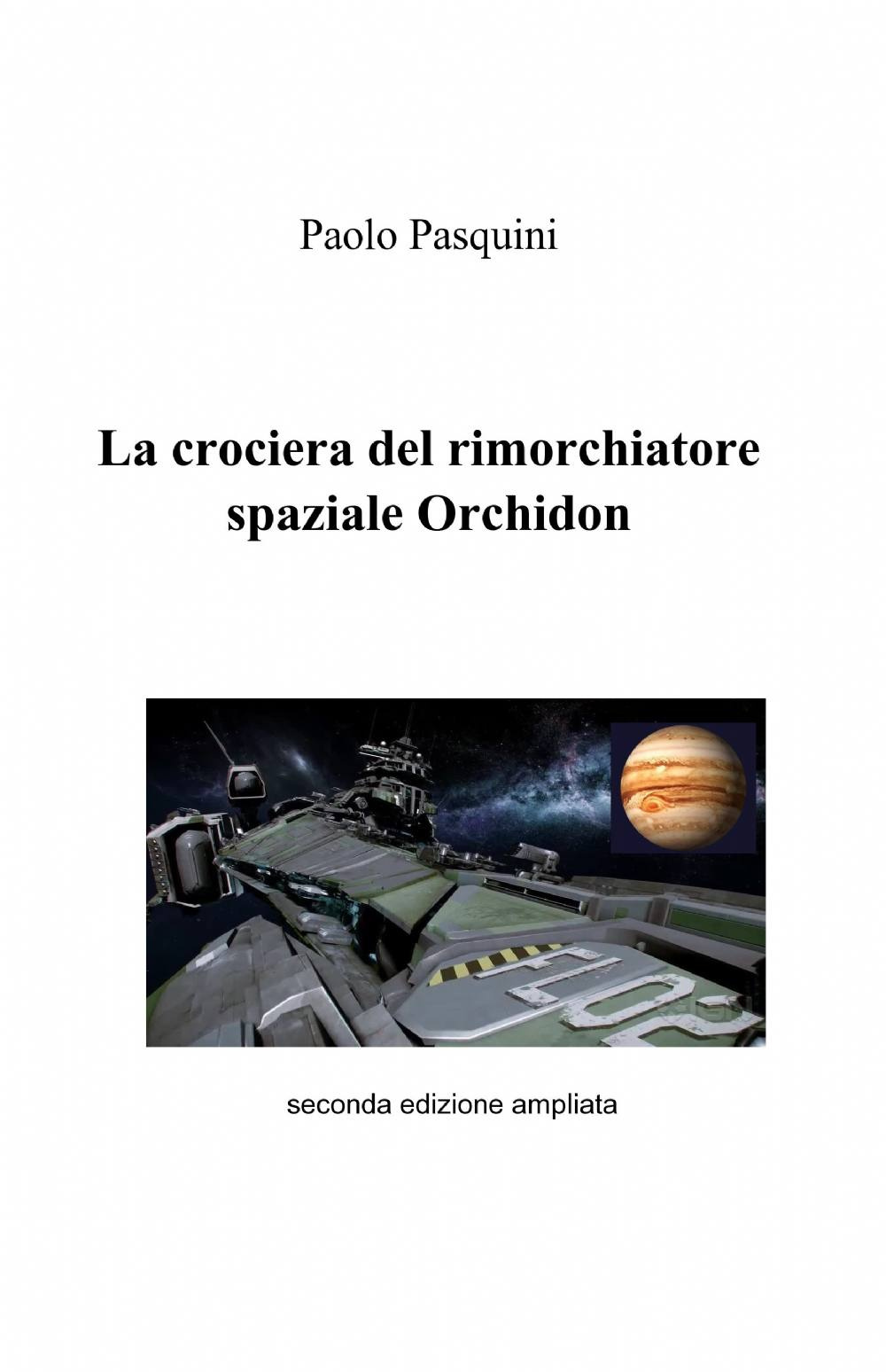 Paolo Pasquini

La crociera del rimorchiatore spaziale Orchidon

seconda edizione ampliata